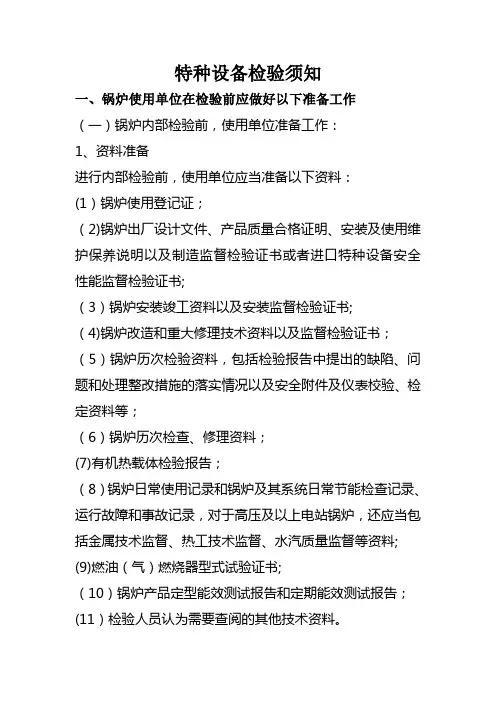 特种设备检验须知

一、锅炉使用单位在检验前应做好以下准备工作

（一）锅炉内部检验前，使用单位准备工作：

1、资料准备

进行内部检验前，使用单位应当准备以下资料：

(1）锅炉使用登记证；

（2)锅炉出厂设计文件、产品质量合格证明、安装及使用维护保养说明以及制造监督检验证书或者进口特种设备安全性能监督检验证书;

（3）锅炉安装竣工资料以及安装监督检验证书;

（4)锅炉改造和重大修理技术资料以及监督检验证书；

（5）锅炉历次检验资料，包括检验报告中提出的缺陷、问题和处理整改措施的落实情况以及安全附件及仪表校验、检定资料等；

（6）锅炉历次检查、修理资料；

(7)有机热载体检验报告；

（8）锅炉日常使用记录和锅炉及其系统日常节能检查记录、运行故障和事故记录，对于高压及以上电站锅炉，还应当包括金属技术监督、热工技术监督、水汽质量监督等资料;

(9)燃油（气）燃烧器型式试验证书;

（10）锅炉产品定型能效测试报告和定期能效测试报告；

(11）检验人员认为需要查阅的其他技术资料。